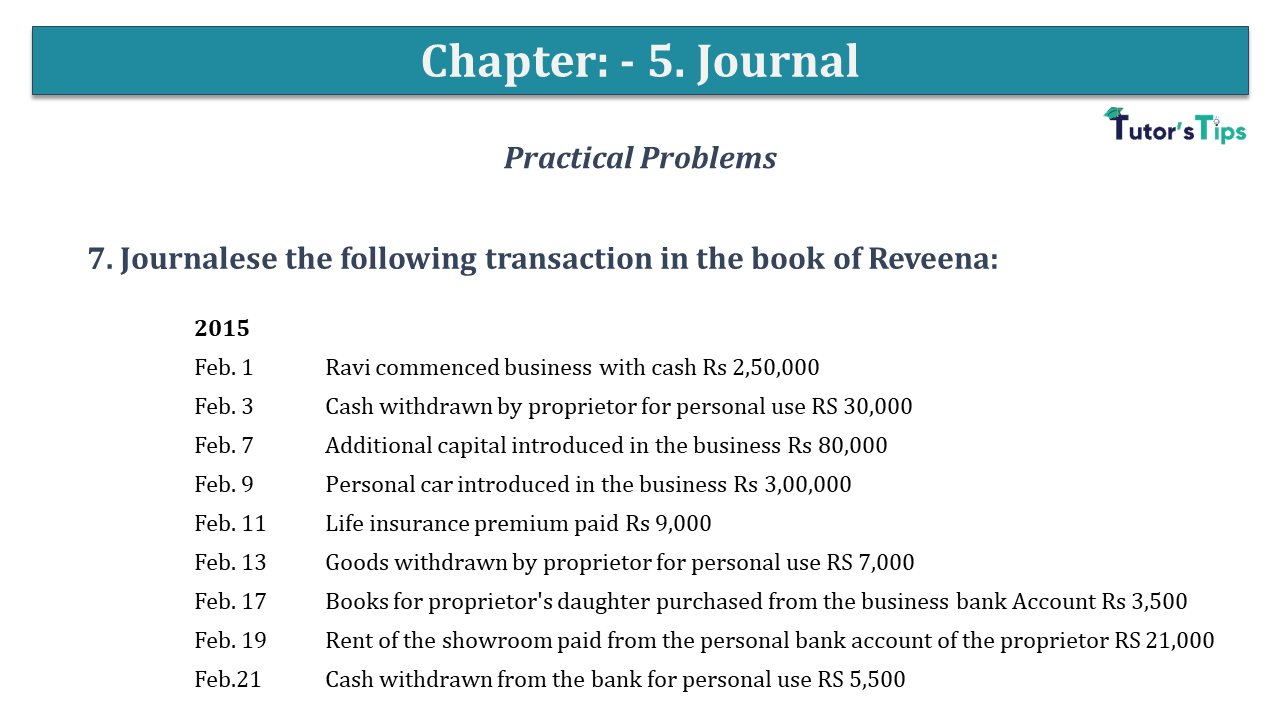 Chapter: - 5. Journal

Tutor's Tips

Practical Problems

7. Journalese the following transaction in the book of Reveena:

2015
Feb. 1 Ravi commenced business with cash Rs 2,50,000
Feb. 3 Cash withdrawn by proprietor for personal use RS 30,000
Feb. 7 Additional capital introduced in the business Rs 80,000
Feb. 9 Personal car introduced in the business Rs 3,00,000
Feb. 11 Life insurance premium paid Rs 9,000
Feb. 13 Goods withdrawn by proprietor for personal use RS 7,000
Feb. 17 Books for proprietor's daughter purchased from the business bank Account Rs 3,500
Feb. 19 Rent of the showroom paid from the personal bank account of the proprietor RS 21,000
Feb.21 Cash withdrawn from the bank for personal use RS 5,500